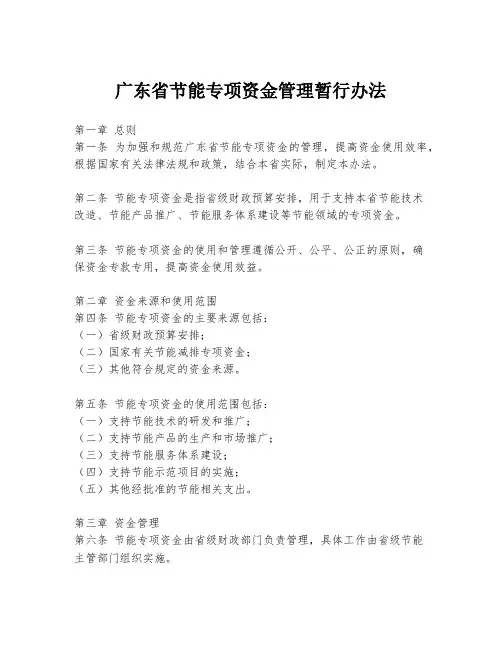 广东省节能专项资金管理暂行办法

第一章 总则
第一条 为加强和规范广东省节能专项资金的管理，提高资金使用效率，根据国家有关法律法规和政策，结合本省实际，制定本办法。

第二条 节能专项资金是指省级财政预算安排，用于支持本省节能技术改造、节能产品推广、节能服务体系建设等节能领域的专项资金。

第三条 节能专项资金的使用和管理遵循公开、公平、公正的原则，确保资金专款专用，提高资金使用效益。

第二章 资金来源和使用范围
第四条 节能专项资金的主要来源包括：
（一）省级财政预算安排；
（二）国家有关节能减排专项资金；
（三）其他符合规定的资金来源。

第五条 节能专项资金的使用范围包括：
（一）支持节能技术的研发和推广；
（二）支持节能产品的生产和市场推广；
（三）支持节能服务体系建设；
（四）支持节能示范项目的实施；
（五）其他经批准的节能相关支出。

第三章 资金管理
第六条 节能专项资金由省级财政部门负责管理，具体工作由省级节能主管部门组织实施。